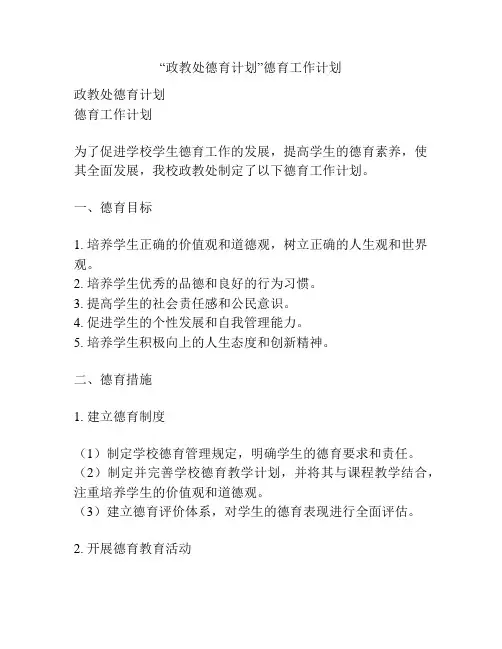 “政教处德育计划”德育工作计划

政教处德育计划
德育工作计划

为了促进学校学生德育工作的发展，提高学生的德育素养，使其全面发展，我校政教处制定了以下德育工作计划。

一、德育目标

1. 培养学生正确的价值观和道德观，树立正确的人生观和世界观。
2. 培养学生优秀的品德和良好的行为习惯。
3. 提高学生的社会责任感和公民意识。
4. 促进学生的个性发展和自我管理能力。
5. 培养学生积极向上的人生态度和创新精神。

二、德育措施

1. 建立德育制度

（1）制定学校德育管理规定，明确学生的德育要求和责任。
（2）制定并完善学校德育教学计划，并将其与课程教学结合，注重培养学生的价值观和道德观。
（3）建立德育评价体系，对学生的德育表现进行全面评估。

2. 开展德育教育活动